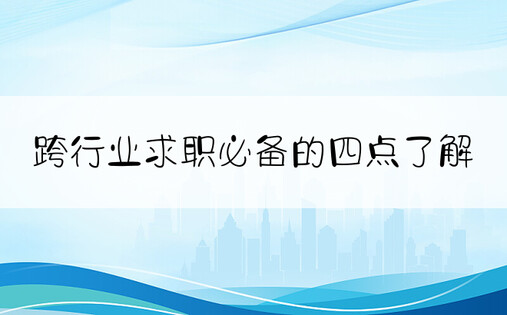 跨行业求职必备的四点了解